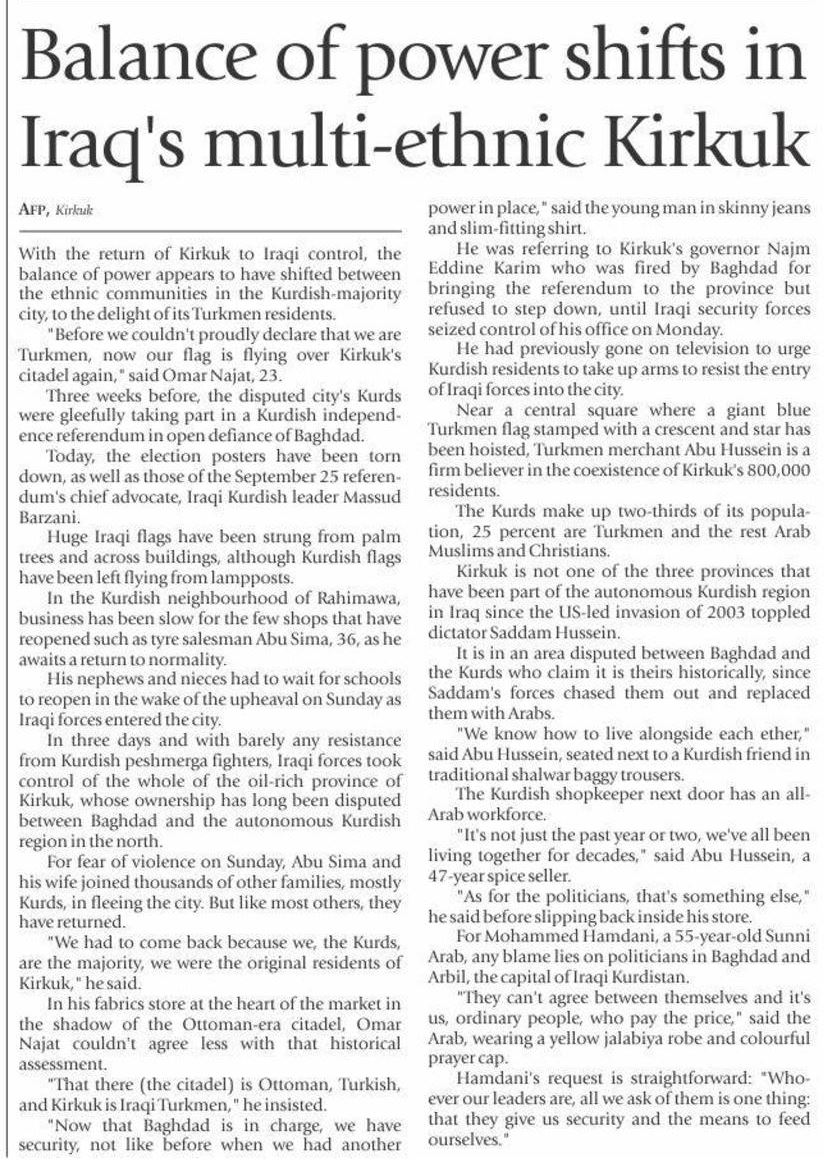 Balance of power shifts in Iraq's multi-ethnic Kirkuk

AFP, Kirkuk

With the return of Kirkuk to Iraqi control, the balance of power appears to have shifted between the ethnic communities in the Kurdish-majority city, to the delight of its Turkmen residents.

"Before we couldn't proudly declare that we are Turkmen, now our flag is flying over Kirkuk's citadel again," said Omar Najat, 23.

Three weeks before, the disputed city's Kurds were gleefully taking part in a Kurdish independence referendum in open defiance of Baghdad.

Today, the election posters have been torn down, as well as those of the September 25 referendum's chief advocate, Iraqi Kurdish leader Massud Barzani.

Huge Iraqi flags have been strung from palm trees and across buildings, although Kurdish flags have been left flying from lampposts.

In the Kurdish neighbourhood of Rahimawa, business has been slow for the few shops that have reopened such as tyre salesman Abu Sima, 36, as he awaits a return to normality.

His nephews and nieces had to wait for schools to reopen in the wake of the upheaval on Sunday as Iraqi forces entered the city.

In three days and with barely any resistance from Kurdish peshmerga fighters, Iraqi forces took control of the whole of the oil-rich province of Kirkuk, whose ownership has long been disputed between Baghdad and the autonomous Kurdish region in the north.

For fear of violence on Sunday, Abu Sima and his wife joined thousands of other families, mostly Kurds, in fleeing the city. But like most others, they have returned.

"We had to come back because we, the Kurds, are the majority, we were the original residents of Kirkuk," he said.

In his fabrics store at the heart of the market in the shadow of the Ottoman-era citadel, Omar Najat couldn't agree less with that historical assessment.

"That there (the citadel) is Ottoman, Turkish, and Kirkuk is Iraqi Turkmen," he insisted.

"Now that Baghdad is in charge, we have security, not like before when we had another power in place," said the young man in skinny jeans and slim-fitting shirt.

He was referring to Kirkuk's governor Najm Eddine Karim who was fired by Baghdad for bringing the referendum to the province but refused to step down, until Iraqi security forces seized control of his office on Monday.

He had previously gone on television to urge Kurdish residents to take up arms to resist the entry of Iraqi forces into the city.

Near a central square where a giant blue Turkmen flag stamped with a crescent and star has been hoisted, Turkmen merchant Abu Hussein is a firm believer in the coexistence of Kirkuk's 800,000 residents.

The Kurds make up two-thirds of its population, 25 percent are Turkmen and the rest Arab Muslims and Christians.

Kirkuk is not one of the three provinces that have been part of the autonomous Kurdish region in Iraq since the US-led invasion of 2003 toppled dictator Saddam Hussein.

It is in an area disputed between Baghdad and the Kurds who claim it is theirs historically, since Saddam's forces chased them out and replaced them with Arabs.

"We know how to live alongside each ether," said Abu Hussein, seated next to a Kurdish friend in traditional shalwar baggy trousers.

The Kurdish shopkeeper next door has an all-Arab workforce.

"It's not just the past year or two, we've all been living together for decades," said Abu Hussein, a 47-year spice seller.

"As for the politicians, that's something else," he said before slipping back inside his store.

For Mohammed Hamdani, a 55-year-old Sunni Arab, any blame lies on politicians in Baghdad and Arbil, the capital of Iraqi Kurdistan.

"They can't agree between themselves and it's us, ordinary people, who pay the price," said the Arab, wearing a yellow jalabiya robe and colourful prayer cap.

Hamdani's request is straightforward: "Whoever our leaders are, all we ask of them is one thing: that they give us security and the means to feed ourselves."